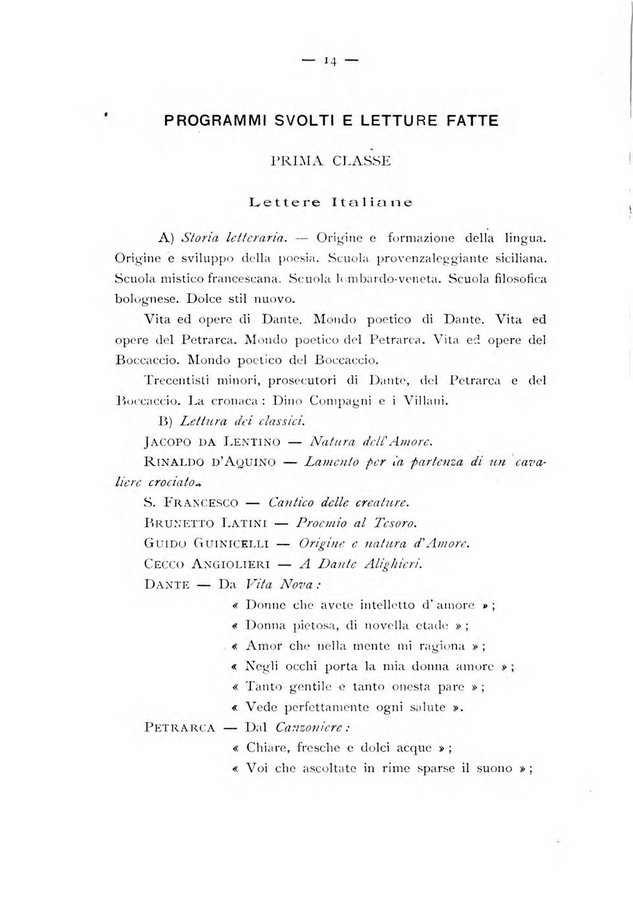 — 14 —

PROGRAMMI SVOLTI E LETTURE FATTE

PRIMA CLASSE

Lettere Italiane

A) Storia letteraria. — Origine e formazione della lingua. Origine e sviluppo della poesia. Scuola provenzaleggiante siciliana. Scuola mistico francescana. Scuola lombardo-veneta. Scuola filosofica bolognese. Dolce stil nuovo.

Vita ed opere di Dante. Mondo poetico di Dante. Vita ed opere del Petrarca. Mondo poetico del Petrarca. Vita ed opere del Boccaccio. Mondo poetico del Boccaccio.

Trecentisti minori, prosecutori di Dante, del Petrarca e del Boccaccio. La cronaca: Dino Compagni e i Villani.

B) Lettura dei classici.

Jacopo da Lentino — Natura dell'Amore.

Rinaldo d'Aquino — Lamento per la partenza di un cavaliere crociato.

S. Francesco — Cantico delle creature.

Brunetto Latini — Proemio al Tesoro.

Guido Guinicelli — Origine e natura d'Amore.

Cecco Angiolieri — A Dante Alighieri.

Dante — Da Vita Nova:

« Donne che avete intelletto d'amore »;

« Donna pietosa, di novella etade »;

« Amor che nella mente mi ragiona »;

« Negli occhi porta la mia donna amore »;

« Tanto gentile e tanto onesta pare »;

« Vede perfettamente ogni salute ».

Petrarca — Dal Canzoniere:

« Chiare, fresche e dolci acque »;

« Voi che ascoltate in rime sparse il suono »;